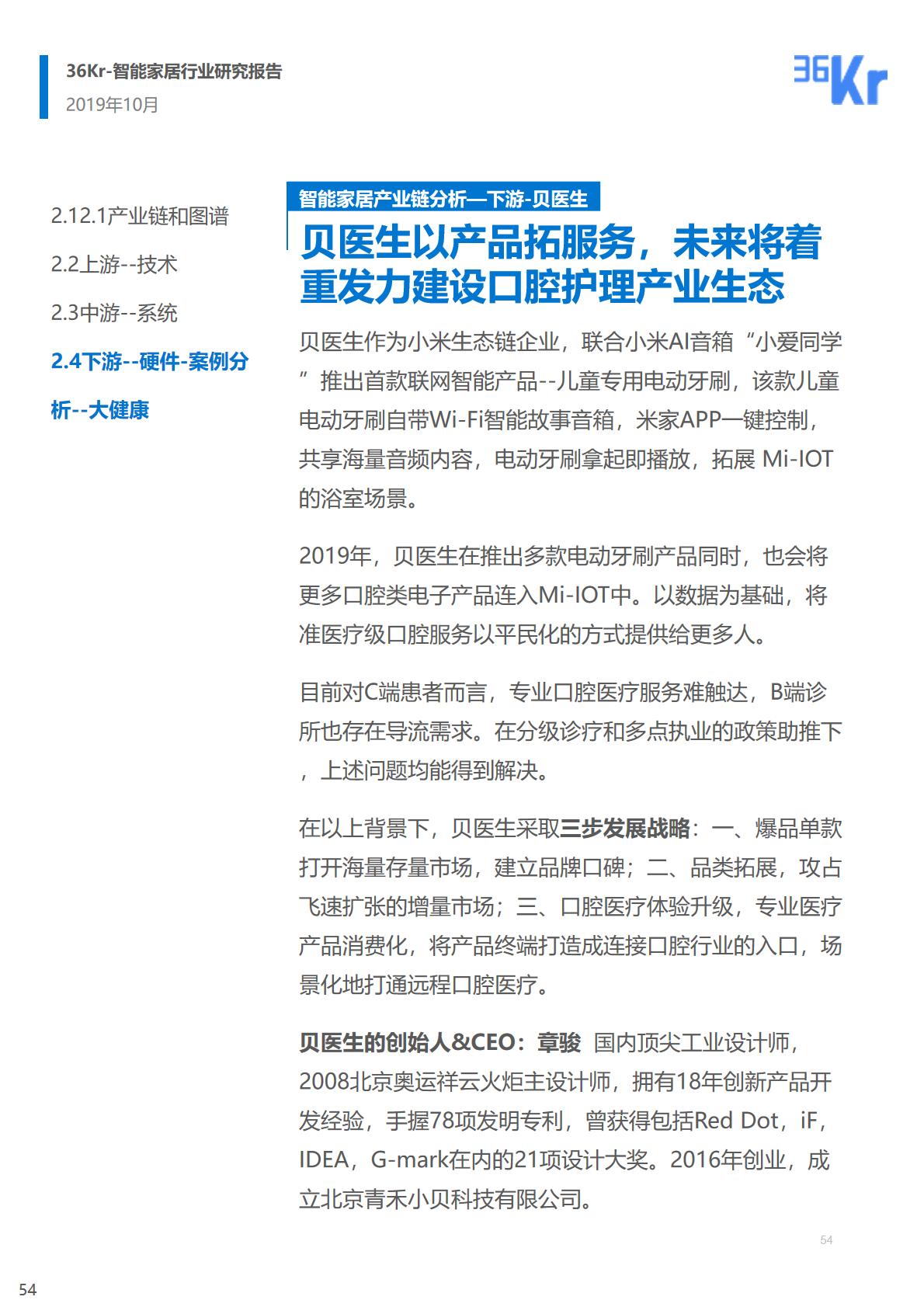 36Kr-智能家居行业研究报告
2019年10月

36Kr

2.12.1产业链和图谱

2.2上游--技术

2.3中游--系统

2.4下游--硬件-案例分析--大健康

智能家居产业链分析—下游-贝医生

贝医生以产品拓服务，未来将着重发力建设口腔护理产业生态

贝医生作为小米生态链企业，联合小米AI音箱“小爱同学”推出首款联网智能产品--儿童专用电动牙刷，该款儿童电动牙刷自带Wi-Fi智能故事音箱，米家APP一键控制，共享海量音频内容，电动牙刷拿起即播放，拓展 Mi-IOT的浴室场景。

2019年，贝医生在推出多款电动牙刷产品同时，也会将更多口腔类电子产品连入Mi-IOT中。以数据为基础，将准医疗级口腔服务以平民化的方式提供给更多人。

目前对C端患者而言，专业口腔医疗服务难触达，B端诊所也存在导流需求。在分级诊疗和多点执业的政策助推下，上述问题均能得到解决。

在以上背景下，贝医生采取三步发展战略：一、爆品单款打开海量存量市场，建立品牌口碑；二、品类拓展，攻占飞速扩张的增量市场；三、口腔医疗体验升级，专业医疗产品消费化，将产品终端打造成连接口腔行业的入口，场景化地打通远程口腔医疗。

贝医生的创始人&CEO：章骏 国内顶尖工业设计师，2008北京奥运祥云火炬主设计师，拥有18年创新产品开发经验，手握78项发明专利，曾获得包括Red Dot，iF，IDEA，G-mark在内的21项设计大奖。2016年创业，成立北京青禾小贝科技有限公司。

54

54